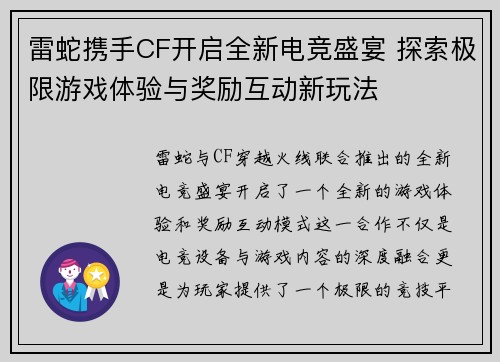 雷蛇携手CF开启全新电竞盛宴 探索极限游戏体验与奖励互动新玩法

雷蛇与CF穿越火线联合推出的全新电竞盛宴开启了一个全新的游戏体验和奖励互动模式这一合作不仅是电竞设备与游戏内容的深度融合更是为玩家提供了一个极限的竞技平